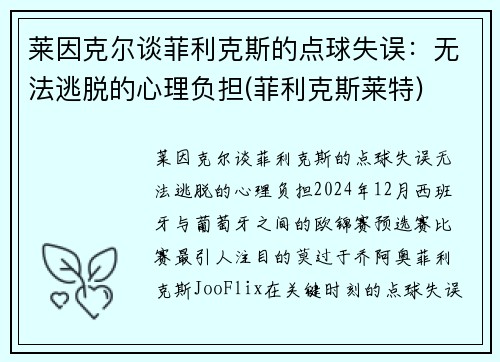 莱因克尔谈菲利克斯的点球失误：无法逃脱的心理负担(菲利克斯莱特)

莱因克尔谈菲利克斯的点球失误无法逃脱的心理负担2024年12月西班牙与葡萄牙之间的欧锦赛预选赛比赛最引人注目的莫过于乔阿奥菲利克斯JooFlix在关键时刻的点球失误